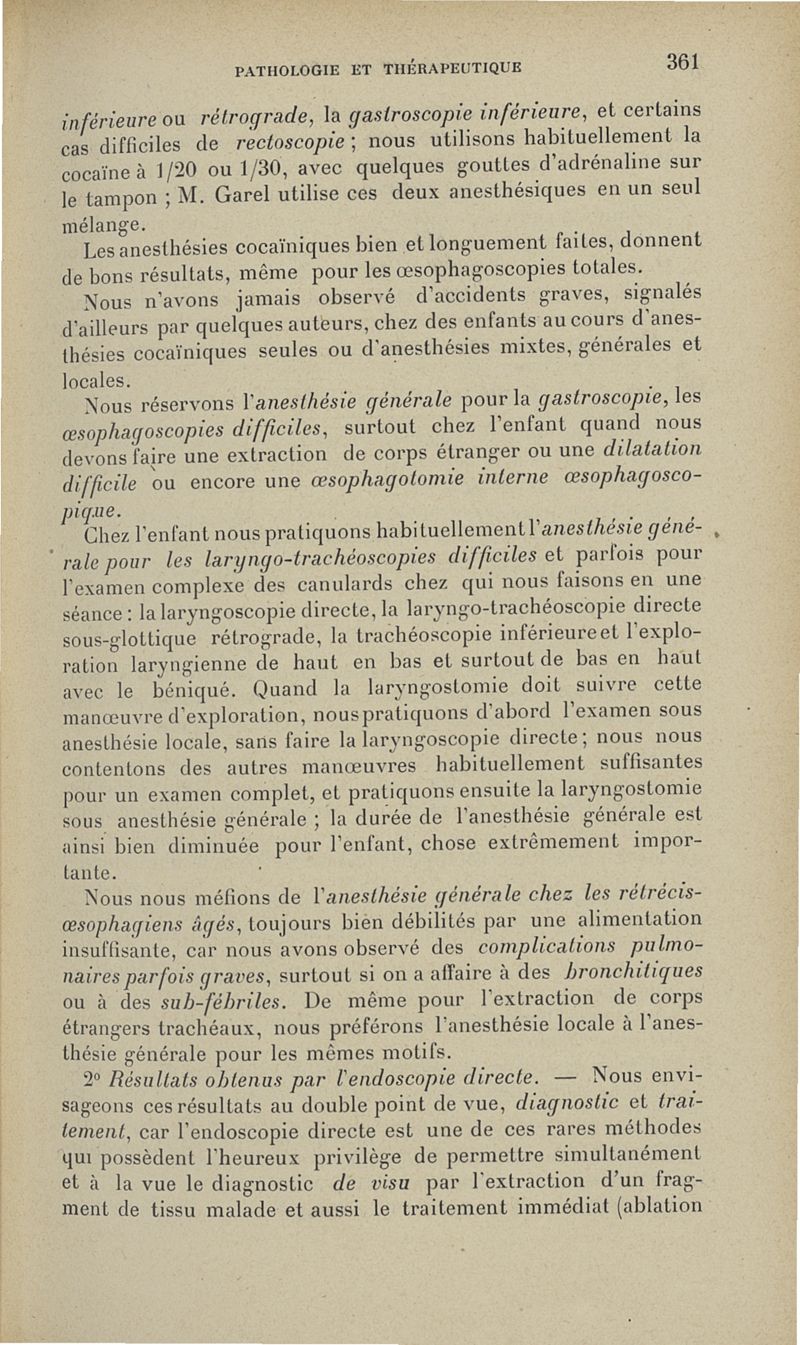 PATHOLOGIE ET THÉRAPEUTIQUE 361

inférieure ou rétrograde, la gastroscopie inférieure, et certains cas difficiles de rectoscopie ; nous utilisons habituellement la cocaïne à 1/20 ou 1/30, avec quelques gouttes d'adrénaline sur le tampon ; M. Garel utilise ces deux anesthésiques en un seul mélange.

Les anesthésies cocaïniques bien et longuement faites, donnent de bons résultats, même pour les œsophagoscopies totales.

Nous n'avons jamais observé d'accidents graves, signalés d'ailleurs par quelques auteurs, chez des enfants au cours d'anesthésies cocaïniques seules ou d'anesthésies mixtes, générales et locales.

Nous réservons l'anesthésie générale pour la gastroscopie, les œsophagoscopies difficiles, surtout chez l'enfant quand nous devons faire une extraction de corps étranger ou une dilatation difficile ou encore une œsophagotomie interne œsophagoscopique.

Chez l'enfant nous pratiquons habituellement l'anesthésie générale pour les laryngo-trachéoscopies difficiles et parfois pour l'examen complexe des canulards chez qui nous faisons en une séance : la laryngoscopie directe, la laryngo-trachéoscopie directe sous-glottique rétrograde, la trachéoscopie inférieure et l'exploration laryngienne de haut en bas et surtout de bas en haut avec le béniqué. Quand la laryngostomie doit suivre cette manœuvre d'exploration, nous pratiquons d'abord l'examen sous anesthésie locale, sans faire la laryngoscopie directe ; nous nous contentons des autres manœuvres habituellement suffisantes pour un examen complet, et pratiquons ensuite la laryngostomie sous anesthésie générale ; la durée de l'anesthésie générale est ainsi bien diminuée pour l'enfant, chose extrêmement importante.

Nous nous méfions de l'anesthésie générale chez les rétrécis-œsophagiens âgés, toujours bien débilités par une alimentation insuffisante, car nous avons observé des complications pulmonaires parfois graves, surtout si on a affaire à des bronchitiques ou à des sub-fébriles. De même pour l'extraction de corps étrangers trachéaux, nous préférons l'anesthésie locale à l'anesthésie générale pour les mêmes motifs.

2° Résultats obtenus par l'endoscopie directe. — Nous envisageons ces résultats au double point de vue, diagnostic et traitement, car l'endoscopie directe est une de ces rares méthodes qui possèdent l'heureux privilège de permettre simultanément et à la vue le diagnostic de visu par l'extraction d'un fragment de tissu malade et aussi le traitement immédiat (ablation